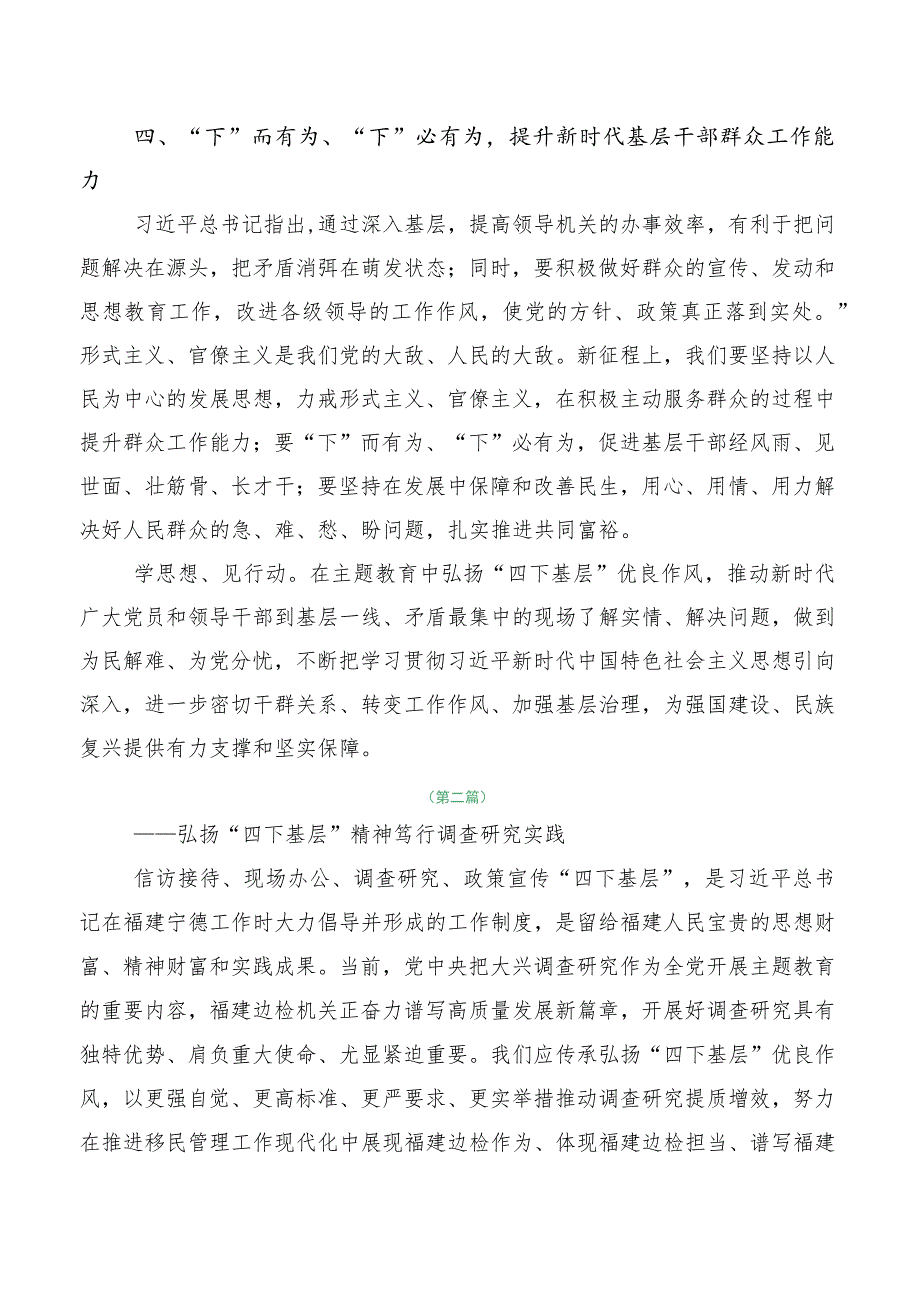 四、“下”而有为、“下”必有为，提升新时代基层干部群众工作能力

习近平总书记指出,通过深入基层，提高领导机关的办事效率，有利于把问题解决在源头，把矛盾消弭在萌发状态；同时，要积极做好群众的宣传、发动和思想教育工作，改进各级领导的工作作风，使党的方针、政策真正落到实处。”形式主义、官僚主义是我们党的大敌、人民的大敌。新征程上，我们要坚持以人民为中心的发展思想，力戒形式主义、官僚主义，在积极主动服务群众的过程中提升群众工作能力；要“下”而有为、“下”必有为，促进基层干部经风雨、见世面、壮筋骨、长才干；要坚持在发展中保障和改善民生，用心、用情、用力解决好人民群众的急、难、愁、盼问题，扎实推进共同富裕。

学思想、见行动。在主题教育中弘扬“四下基层”优良作风，推动新时代广大党员和领导干部到基层一线、矛盾最集中的现场了解实情、解决问题，做到为民解难、为党分忧，不断把学习贯彻习近平新时代中国特色社会主义思想引向深入，进一步密切干群关系、转变工作作风、加强基层治理，为强国建设、民族复兴提供有力支撑和坚实保障。

(第二篇)

——弘扬“四下基层”精神笃行调查研究实践

信访接待、现场办公、调查研究、政策宣传“四下基层”，是习近平总书记在福建宁德工作时大力倡导并形成的工作制度，是留给福建人民宝贵的思想财富、精神财富和实践成果。当前，党中央把大兴调查研究作为全党开展主题教育的重要内容，福建边检机关正奋力谱写高质量发展新篇章，开展好调查研究具有独特优势、肩负重大使命、尤显紧迫重要。我们应传承弘扬“四下基层”优良作风，以更强自觉、更高标准、更严要求、更实举措推动调查研究提质增效，努力在推进移民管理工作现代化中展现福建边检作为、体现福建边检担当、谱写福建